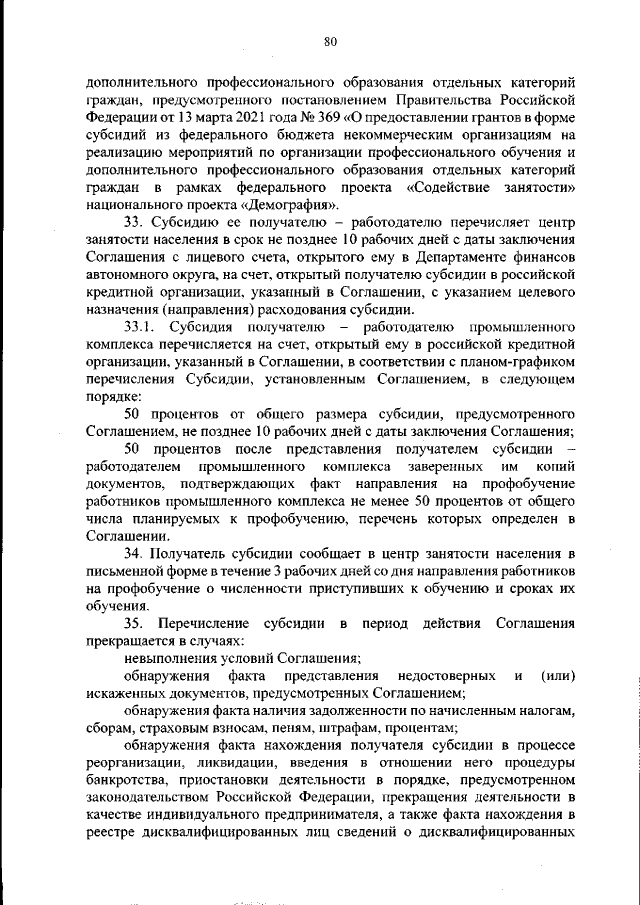 80

дополнительного профессионального образования отдельных категорий граждан, предусмотренного постановлением Правительства Российской Федерации от 13 марта 2021 года № 369 «О предоставлении грантов в форме субсидий из федерального бюджета некоммерческим организациям на реализацию мероприятий по организации профессионального обучения и дополнительного профессионального образования отдельных категорий граждан в рамках федерального проекта «Содействие занятости» национального проекта «Демография».

33. Субсидию ее получателю – работодателю перечисляет центр занятости населения в срок не позднее 10 рабочих дней с даты заключения Соглашения с лицевого счета, открытого ему в Департаменте финансов автономного округа, на счет, открытый получателю субсидии в российской кредитной организации, указанный в Соглашении, с указанием целевого назначения (направления) расходования субсидии.

33.1. Субсидия получателю – работодателю промышленного комплекса перечисляется на счет, открытый ему в российской кредитной организации, указанный в Соглашении, в соответствии с планом-графиком перечисления Субсидии, установленным Соглашением, в следующем порядке:

50 процентов от общего размера субсидии, предусмотренного Соглашением, не позднее 10 рабочих дней с даты заключения Соглашения;

50 процентов после представления получателем субсидии – работодателем промышленного комплекса заверенных им копий документов, подтверждающих факт направления на профобучение работников промышленного комплекса не менее 50 процентов от общего числа планируемых к профобучению, перечень которых определен в Соглашении.

34. Получатель субсидии сообщает в центр занятости населения в письменной форме в течение 3 рабочих дней со дня направления работников на профобучение о численности приступивших к обучению и сроках их обучения.

35. Перечисление субсидии в период действия Соглашения прекращается в случаях:

невыполнения условий Соглашения;

обнаружения факта представления недостоверных и (или) искаженных документов, предусмотренных Соглашением;

обнаружения факта наличия задолженности по начисленным налогам, сборам, страховым взносам, пеням, штрафам, процентам;

обнаружения факта нахождения получателя субсидии в процессе реорганизации, ликвидации, введения в отношении него процедуры банкротства, приостановки деятельности в порядке, предусмотренном законодательством Российской Федерации, прекращения деятельности в качестве индивидуального предпринимателя, а также факта нахождения в реестре дисквалифицированных лиц сведений о дисквалифицированных